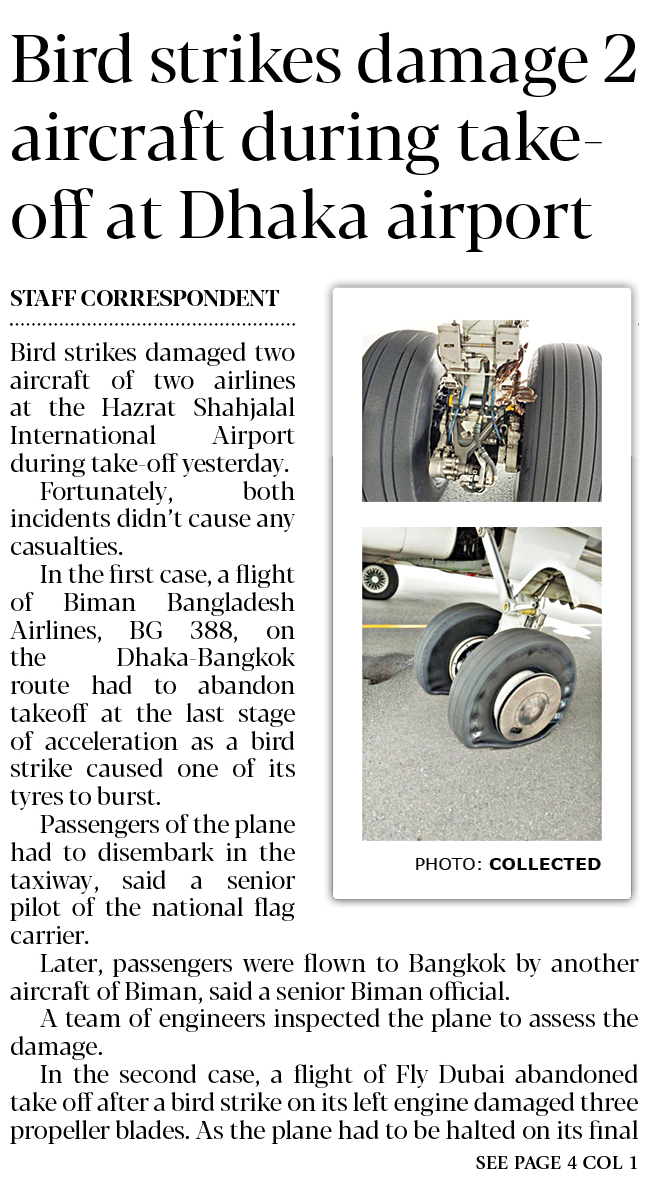 Bird strikes damage 2 aircraft during take-off at Dhaka airport

STAFF CORRESPONDENT

Bird strikes damaged two aircraft of two airlines at the Hazrat Shahjalal International Airport during take-off yesterday.

Fortunately, both incidents didn't cause any casualties.

In the first case, a flight of Biman Bangladesh Airlines, BG 388, on the Dhaka-Bangkok route had to abandon takeoff at the last stage of acceleration as a bird strike caused one of its tyres to burst.

Passengers of the plane had to disembark in the taxiway, said a senior pilot of the national flag carrier.

PHOTO: COLLECTED

Later, passengers were flown to Bangkok by another aircraft of Biman, said a senior Biman official.

A team of engineers inspected the plane to assess the damage.

In the second case, a flight of Fly Dubai abandoned take off after a bird strike on its left engine damaged three propeller blades. As the plane had to be halted on its final

SEE PAGE 4 COL 1